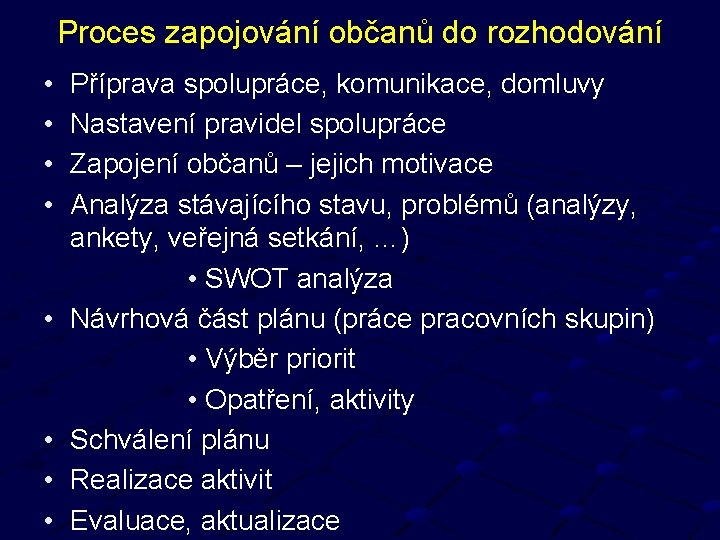 Proces zapojování občanů do rozhodování

• Příprava spolupráce, komunikace, domluvy
• Nastavení pravidel spolupráce
• Zapojení občanů – jejich motivace
• Analýza stávajícího stavu, problémů (analýzy, ankety, veřejná setkání, ...)
    • SWOT analýza
• Návrhová část plánu (práce pracovních skupin)
    • Výběr priorit
    • Opatření, aktivity
• Schválení plánu
• Realizace aktivit
• Evaluace, aktualizace